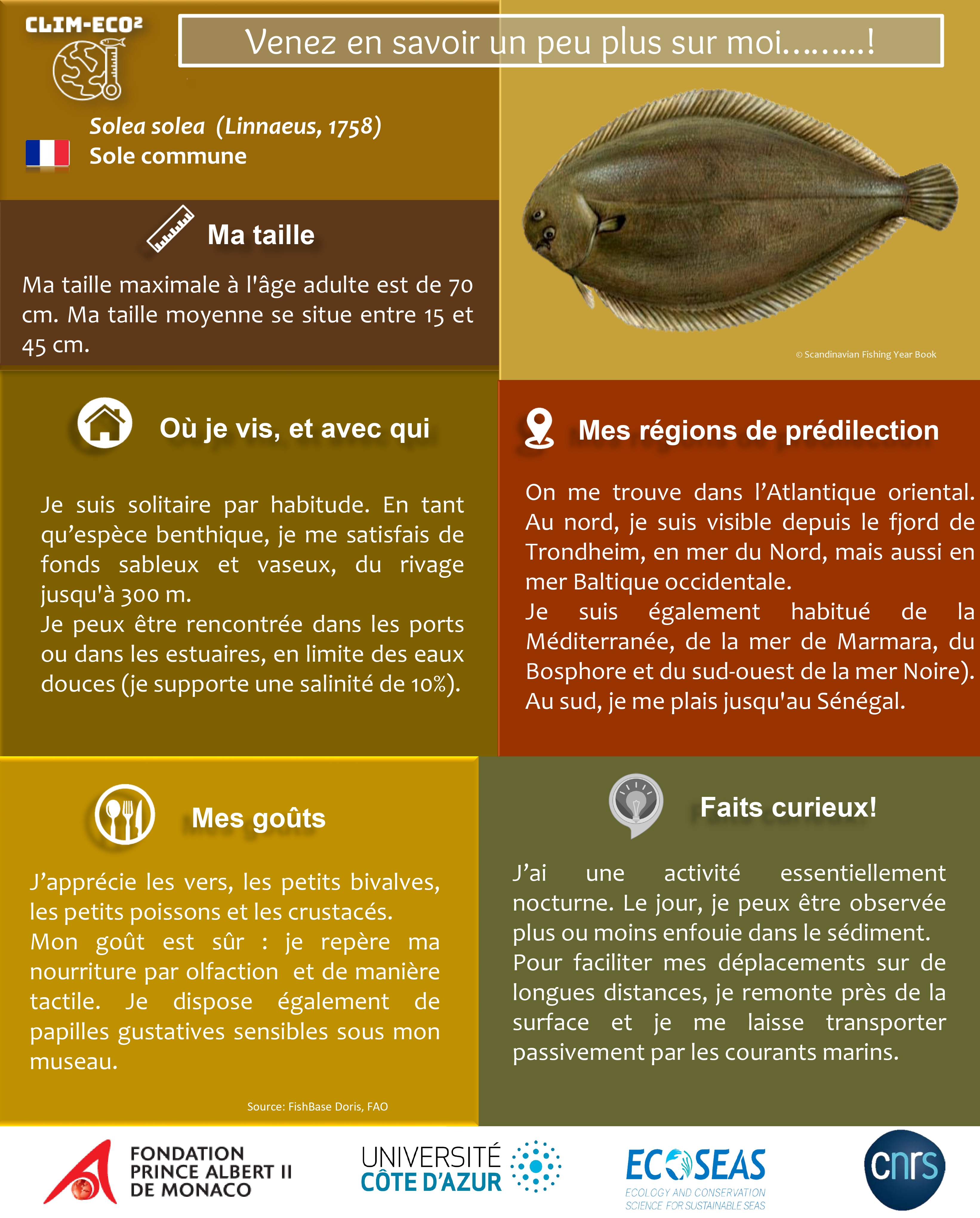 CLIM-ECO²

Venez en savoir un peu plus sur moi.........!

Solea solea (Linnaeus, 1758)
Sole commune

© Scandinavian Fishing Year Book

Ma taille

Ma taille maximale à l'âge adulte est de 70 cm. Ma taille moyenne se situe entre 15 et 45 cm.

Où je vis, et avec qui

Je suis solitaire par habitude. En tant qu'espèce benthique, je me satisfais de fonds sableux et vaseux, du rivage jusqu'à 300 m.
Je peux être rencontrée dans les ports ou dans les estuaires, en limite des eaux douces (je supporte une salinité de 10%).

Mes régions de prédilection

On me trouve dans l'Atlantique oriental. Au nord, je suis visible depuis le fjord de Trondheim, en mer du Nord, mais aussi en mer Baltique occidentale.
Je suis également habitué de la Méditerranée, de la mer de Marmara, du Bosphore et du sud-ouest de la mer Noire). Au sud, je me plais jusqu'au Sénégal.

Mes goûts

J'apprécie les vers, les petits bivalves, les petits poissons et les crustacés.
Mon goût est sûr : je repère ma nourriture par olfaction et de manière tactile. Je dispose également de papilles gustatives sensibles sous mon museau.

Source: FishBase Doris, FAO

Faits curieux!

J'ai une activité essentiellement nocturne. Le jour, je peux être observée plus ou moins enfouie dans le sédiment.
Pour faciliter mes déplacements sur de longues distances, je remonte près de la surface et je me laisse transporter passivement par les courants marins.

FONDATION PRINCE ALBERT II DE MONACO

UNIVERSITÉ CÔTE D'AZUR

ECOSEAS
ECOLOGY AND CONSERVATION SCIENCE FOR SUSTAINABLE SEAS

cnrs